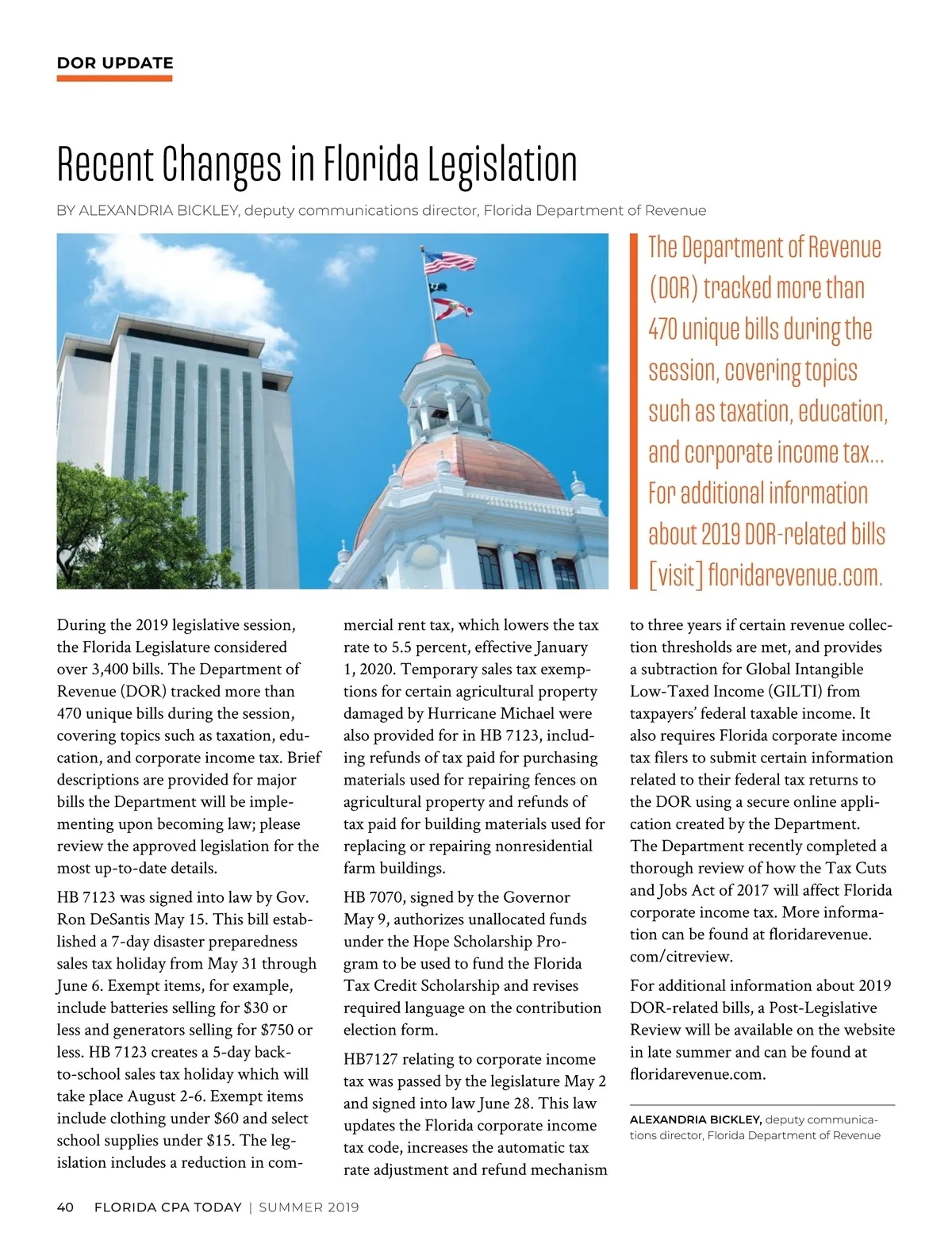 DOR UPDATE

Recent Changes in Florida Legislation

BY ALEXANDRIA BICKLEY, deputy communications director, Florida Department of Revenue

The Department of Revenue (DOR) tracked more than 470 unique bills during the session, covering topics such as taxation, education, and corporate income tax... For additional information about 2019 DOR-related bills [visit] floridarevenue.com.

During the 2019 legislative session, the Florida Legislature considered over 3,400 bills. The Department of Revenue (DOR) tracked more than 470 unique bills during the session, covering topics such as taxation, education, and corporate income tax. Brief descriptions are provided for major bills the Department will be implementing upon becoming law; please review the approved legislation for the most up-to-date details.

HB 7123 was signed into law by Gov. Ron DeSantis May 15. This bill established a 7-day disaster preparedness sales tax holiday from May 31 through June 6. Exempt items, for example, include batteries selling for $30 or less and generators selling for $750 or less. HB 7123 creates a 5-day back-to-school sales tax holiday which will take place August 2-6. Exempt items include clothing under $60 and select school supplies under $15. The legislation includes a reduction in commercial rent tax, which lowers the tax rate to 5.5 percent, effective January 1, 2020. Temporary sales tax exemptions for certain agricultural property damaged by Hurricane Michael were also provided for in HB 7123, including refunds of tax paid for purchasing materials used for repairing fences on agricultural property and refunds of tax paid for building materials used for replacing or repairing nonresidential farm buildings.

HB 7070, signed by the Governor May 9, authorizes unallocated funds under the Hope Scholarship Program to be used to fund the Florida Tax Credit Scholarship and revises required language on the contribution election form.

HB7127 relating to corporate income tax was passed by the legislature May 2 and signed into law June 28. This law updates the Florida corporate income tax code, increases the automatic tax rate adjustment and refund mechanism to three years if certain revenue collection thresholds are met, and provides a subtraction for Global Intangible Low-Taxed Income (GILTI) from taxpayers' federal taxable income. It also requires Florida corporate income tax filers to submit certain information related to their federal tax returns to the DOR using a secure online application created by the Department.
The Department recently completed a thorough review of how the Tax Cuts and Jobs Act of 2017 will affect Florida corporate income tax. More information can be found at floridarevenue.com/citreview.

For additional information about 2019 DOR-related bills, a Post-Legislative Review will be available on the website in late summer and can be found at floridarevenue.com.

ALEXANDRIA BICKLEY, deputy communications director, Florida Department of Revenue

40 FLORIDA CPA TODAY | SUMMER 2019